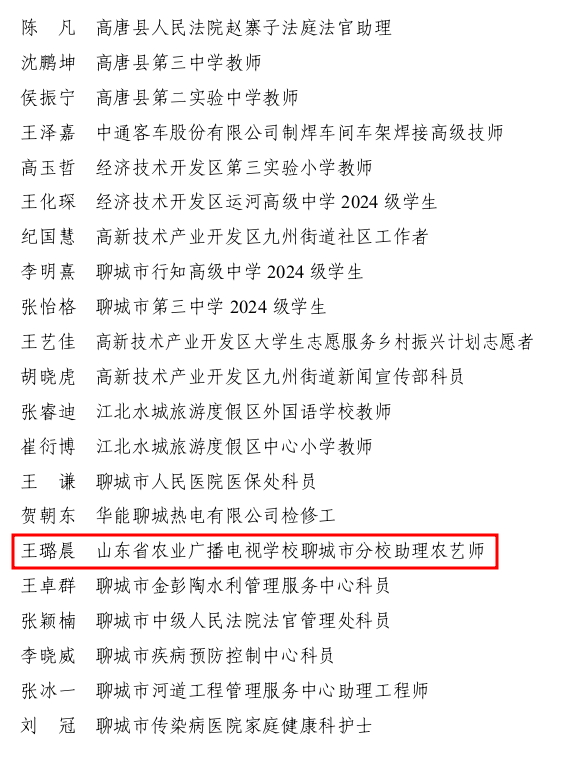 陈　凡　高唐县人民法院赵寨子法庭法官助理
沈鹏坤　高唐县第三中学教师
侯振宁　高唐县第二实验中学教师
王泽嘉　中通客车股份有限公司制焊车间车架焊接高级技师
高玉哲　经济技术开发区第三实验小学教师
王化琛　经济技术开发区运河高级中学 2024 级学生
纪国慧　高新技术产业开发区九州街道社区工作者
李明熹　聊城市行知高级中学 2024 级学生
张怡格　聊城市第三中学 2024 级学生
王艺佳　高新技术产业开发区大学生志愿服务乡村振兴计划志愿者
胡晓虎　高新技术产业开发区九州街道新闻宣传部科员
张睿迪　江北水城旅游度假区外国语学校教师
崔衍博　江北水城旅游度假区中心小学教师
王　谦　聊城市人民医院医保处科员
贺朝东　华能聊城热电有限公司检修工
王璐晨　山东省农业广播电视学校聊城市分校助理农艺师
王卓群　聊城市金彭陶水利管理服务中心科员
张颖楠　聊城市中级人民法院法官管理处科员
李晓威　聊城市疾病预防控制中心科员
张冰一　聊城市河道工程管理服务中心助理工程师
刘　冠　聊城市传染病医院家庭健康科护士